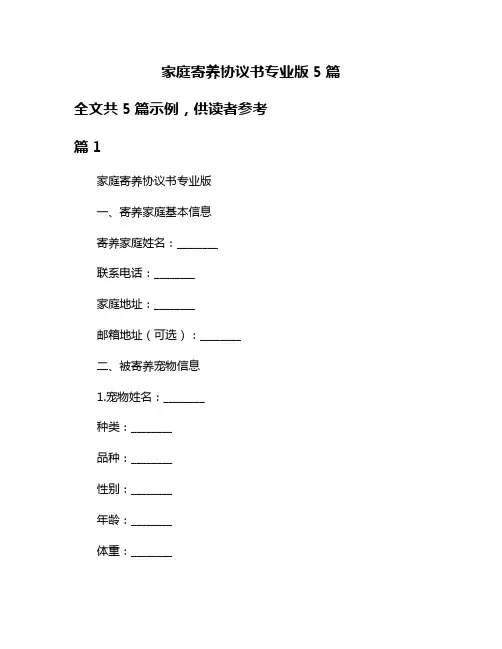 家庭寄养协议书专业版 5 篇

全文共 5 篇示例，供读者参考

篇 1

家庭寄养协议书专业版

一、寄养家庭基本信息

寄养家庭姓名：________

联系电话：________

家庭地址：________

邮箱地址（可选）：________

二、被寄养宠物信息

1.宠物姓名：________

种类：________

品种：________

性别：________

年龄：________

体重：________